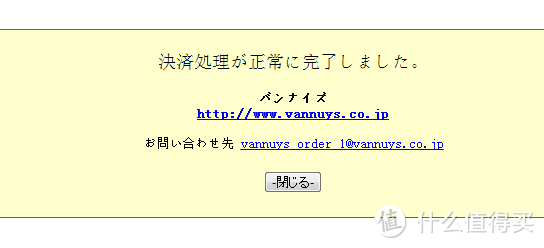 決済処理が正常に完了しました。

バンナイズ
http://www.vannuys.co.jp

お問い合わせ先 vannuys_order_1@vannuys.co.jp

-閉じる-

值 什么值得买